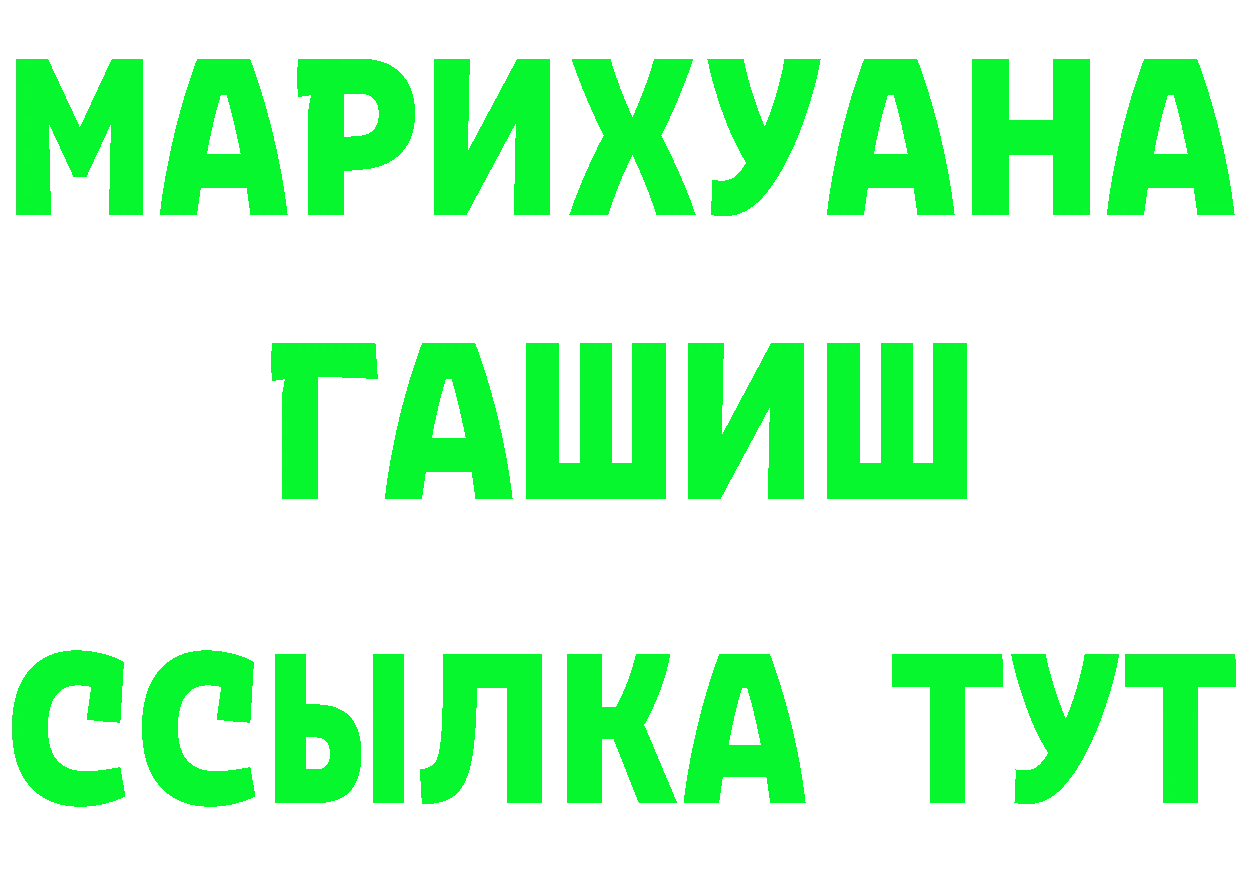 МАРИХУАНА
ГАШИШ
ССЫЛКА ТУТ